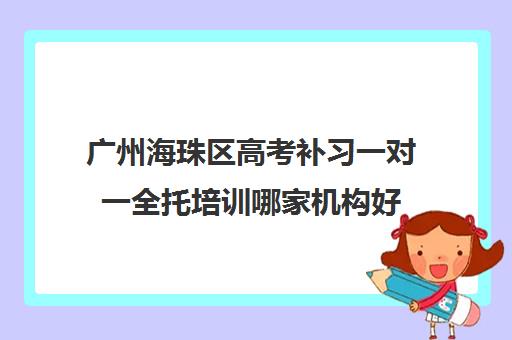 广州海珠区高考补习一对一全托培训哪家机构好